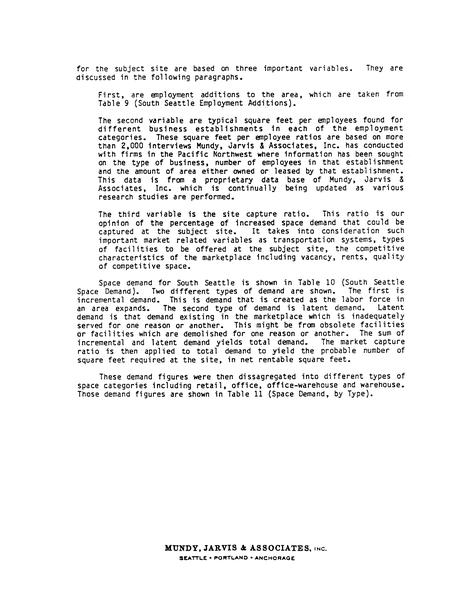 for the subject site are based on three important variables. They are discussed in the following paragraphs.

First, are employment additions to the area, which are taken from Table 9 (South Seattle Employment Additions).

The second variable are typical square feet per employees found for different business establishments in each of the employment categories. These square feet per employee ratios are based on more than 2,000 interviews Mundy, Jarvis & Associates, Inc. has conducted with firms in the Pacific Northwest where information has been sought on the type of business, number of employees in that establishment and the amount of area either owned or leased by that establishment. This data is from a proprietary data base of Mundy, Jarvis & Associates, Inc. which is continually being updated as various research studies are performed.

The third variable is the site capture ratio. This ratio is our opinion of the percentage of increased space demand that could be captured at the subject site. It takes into consideration such important market related variables as transportation systems, types of facilities to be offered at the subject site, the competitive characteristics of the marketplace including vacancy, rents, quality of competitive space.

Space demand for South Seattle is shown in Table 10 (South Seattle Space Demand). Two different types of demand are shown. The first is incremental demand. This is demand that is created as the labor force in an area expands. The second type of demand is latent demand. Latent demand is that demand existing in the marketplace which is inadequately served for one reason or another. This might be from obsolete facilities or facilities which are demolished for one reason or another. The sum of incremental and latent demand yields total demand. The market capture ratio is then applied to total demand to yield the probable number of square feet required at the site, in net rentable square feet.

These demand figures were then dissagregated into different types of space categories including retail, office, office-warehouse and warehouse. Those demand figures are shown in Table 11 (Space Demand, by Type).

MUNDY, JARVIS & ASSOCIATES, INC.
SEATTLE • PORTLAND • ANCHORAGE